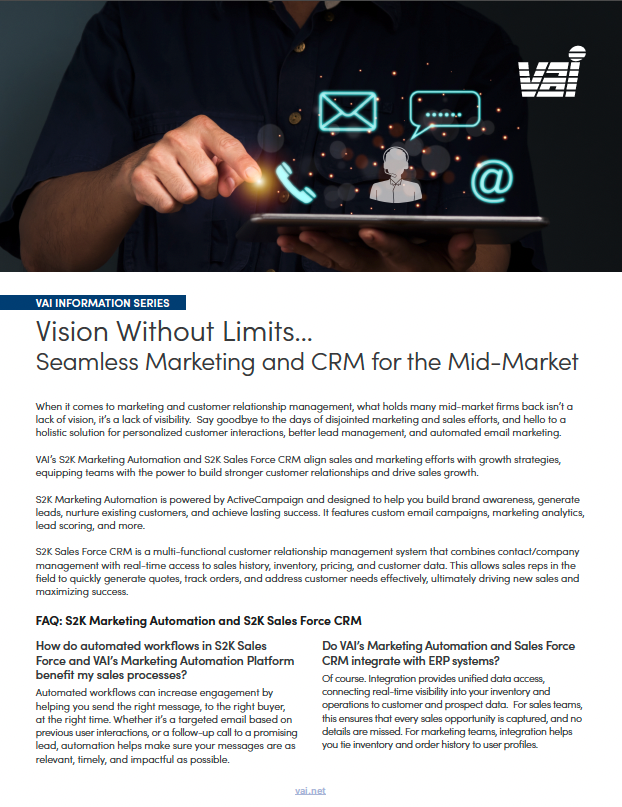 VAI

VAI INFORMATION SERIES

Vision Without Limits...
Seamless Marketing and CRM for the Mid-Market

When it comes to marketing and customer relationship management, what holds many mid-market firms back isn't a lack of vision, it's a lack of visibility. Say goodbye to the days of disjointed marketing and sales efforts, and hello to a holistic solution for personalized customer interactions, better lead management, and automated email marketing.

VAI's S2K Marketing Automation and S2K Sales Force CRM align sales and marketing efforts with growth strategies, equipping teams with the power to build stronger customer relationships and drive sales growth.

S2K Marketing Automation is powered by ActiveCampaign and designed to help you build brand awareness, generate leads, nurture existing customers, and achieve lasting success. It features custom email campaigns, marketing analytics, lead scoring, and more.

S2K Sales Force CRM is a multi-functional customer relationship management system that combines contact/company management with real-time access to sales history, inventory, pricing, and customer data. This allows sales reps in the field to quickly generate quotes, track orders, and address customer needs effectively, ultimately driving new sales and maximizing success.

FAQ: S2K Marketing Automation and S2K Sales Force CRM

How do automated workflows in S2K Sales Force and VAI's Marketing Automation Platform benefit my sales processes?

Automated workflows can increase engagement by helping you send the right message, to the right buyer, at the right time. Whether it's a targeted email based on previous user interactions, or a follow-up call to a promising lead, automation helps make sure your messages are as relevant, timely, and impactful as possible.

Do VAI's Marketing Automation and Sales Force CRM integrate with ERP systems?

Of course. Integration provides unified data access, connecting real-time visibility into your inventory and operations to customer and prospect data. For sales teams, this ensures that every sales opportunity is captured, and no details are missed. For marketing teams, integration helps you tie inventory and order history to user profiles.

vai.net